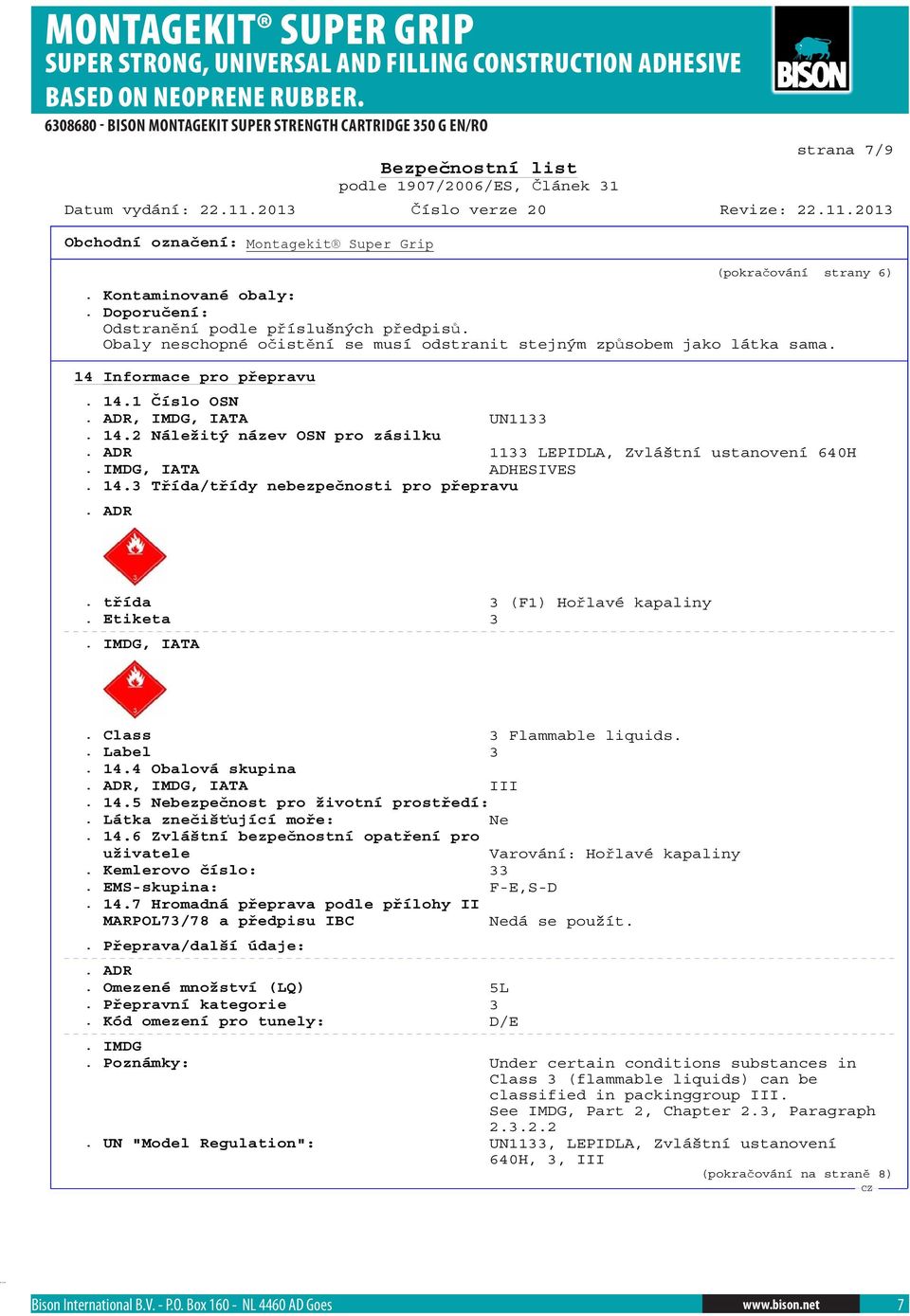 MONTAGEKIT® SUPER GRIP
SUPER STRONG, UNIVERSAL AND FILLING CONSTRUCTION ADHESIVE BASED ON NEOPRENE RUBBER.

BISON

6308680 - BISON MONTAGEKIT SUPER STRENGTH CARTRIDGE 350 G EN/RO

strana 7/9

Bezpečnostní list
podle 1907/2006/ES, Článek 31

Datum vydání: 22.11.2013 Číslo verze 20 Revize: 22.11.2013

Obchodní označení: Montagekit® Super Grip

(pokračování strany 6)

. Kontaminované obaly:
. Doporučení:
Odstranění podle příslušných předpisů.
Obaly neschopné očistění se musí odstranit stejným způsobem jako látka sama.

14 Informace pro přepravu

. 14.1 Číslo OSN
. ADR, IMDG, IATA UN1133
. 14.2 Náležitý název OSN pro zásilku
. ADR 1133 LEPIDLA, Zvláštní ustanovení 640H
. IMDG, IATA ADHESIVES
. 14.3 Třída/třídy nebezpečnosti pro přepravu

. ADR

3

. třída 3 (F1) Hořlavé kapaliny
. Etiketa 3

. IMDG, IATA

3

. Class 3 Flammable liquids.
. Label 3
. 14.4 Obalová skupina
. ADR, IMDG, IATA III
. 14.5 Nebezpečnost pro životní prostředí:
. Látka znečišťující moře: Ne
. 14.6 Zvláštní bezpečnostní opatření pro uživatele Varování: Hořlavé kapaliny
. Kemlerovo číslo: 33
. EMS-skupina: F-E,S-D
. 14.7 Hromadná přeprava podle přílohy II MARPOL73/78 a předpisu IBC Nedá se použít.

. Přeprava/další údaje:

. ADR
. Omezené množství (LQ) 5L
. Přepravní kategorie 3
. Kód omezení pro tunely: D/E

. IMDG
. Poznámky: Under certain conditions substances in Class 3 (flammable liquids) can be classified in packinggroup III. See IMDG, Part 2, Chapter 2.3, Paragraph 2.3.2.2

. UN "Model Regulation": UN1133, LEPIDLA, Zvláštní ustanovení 640H, 3, III

(pokračování na straně 8)
CZ

Bison International B.V. - P.O. Box 160 - NL 4460 AD Goes www.bison.net 7